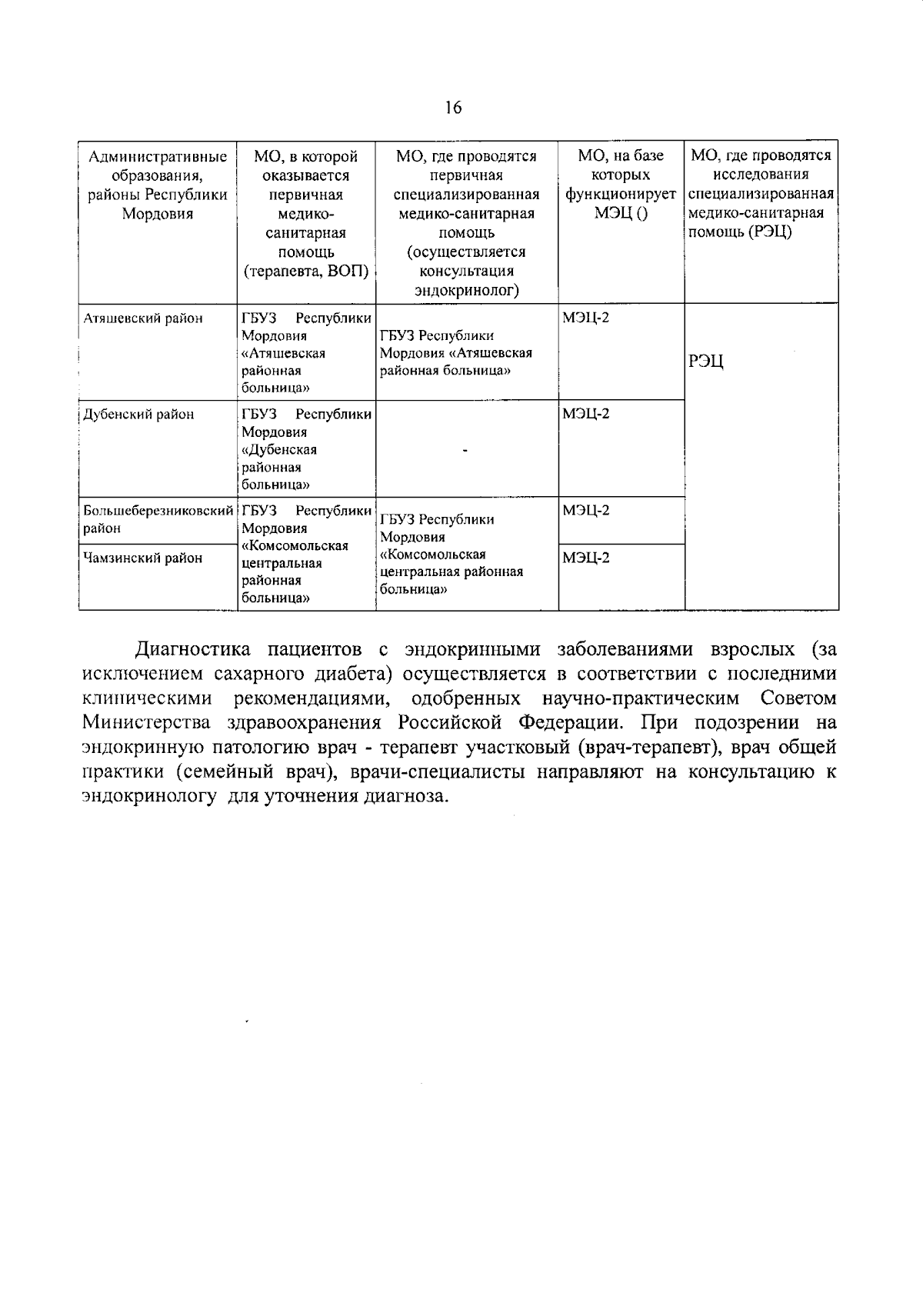 16

| Административные образования, районы Республики Мордовия | МО, в которой оказывается первичная медико-санитарная помощь (терапевта, ВОП) | МО, где проводятся первичная специализированная медико-санитарная помощь (осуществляется консультация эндокринолог) | МО, на базе которых функционирует МЭЦ () | МО, где проводятся исследования специализированная медико-санитарная помощь (РЭЦ) |
|---|---|---|---|---|
| Атяшевский район | ГБУЗ Республики Мордовия «Атяшевская районная больница» | ГБУЗ Республики Мордовия «Атяшевская районная больница» | МЭЦ-2 | РЭЦ |
| Дубенский район | ГБУЗ Республики Мордовия «Дубенская районная больница» | - | МЭЦ-2 | |
| Большеберезниковский район | ГБУЗ Республики Мордовия «Комсомольская центральная районная больница» | ГБУЗ Республики Мордовия «Комсомольская центральная районная больница» | МЭЦ-2 | |
| Чамзинский район | | | МЭЦ-2 | |

Диагностика пациентов с эндокринными заболеваниями взрослых (за исключением сахарного диабета) осуществляется в соответствии с последними клиническими рекомендациями, одобренных научно-практическим Советом Министерства здравоохранения Российской Федерации. При подозрении на эндокринную патологию врач - терапевт участковый (врач-терапевт), врач общей практики (семейный врач), врачи-специалисты направляют на консультацию к эндокринологу для уточнения диагноза.